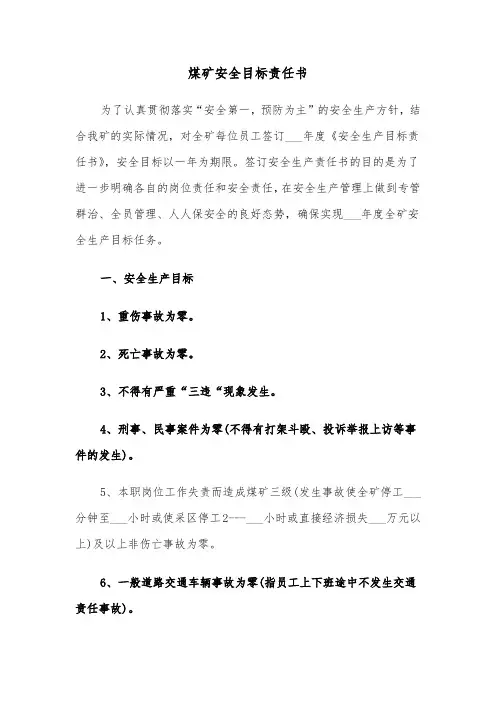 煤矿安全目标责任书

为了认真贯彻落实“安全第一，预防为主”的安全生产方针，结合我矿的实际情况，对全矿每位员工签订___年度《安全生产目标责任书》，安全目标以一年为期限。签订安全生产责任书的目的是为了进一步明确各自的岗位责任和安全责任，在安全生产管理上做到专管群治、全员管理、人人保安全的良好态势，确保实现___年度全矿安全生产目标任务。

一、安全生产目标

1、重伤事故为零。

2、死亡事故为零。

3、不得有严重“三违“现象发生。

4、刑事、民事案件为零(不得有打架斗殴、投诉举报上访等事件的发生)。

5、本职岗位工作失责而造成煤矿三级(发生事故使全矿停工___分钟至___小时或使采区停工2---___小时或直接经济损失___万元以上)及以上非伤亡事故为零。

6、一般道路交通车辆事故为零(指员工上下班途中不发生交通责任事故)。